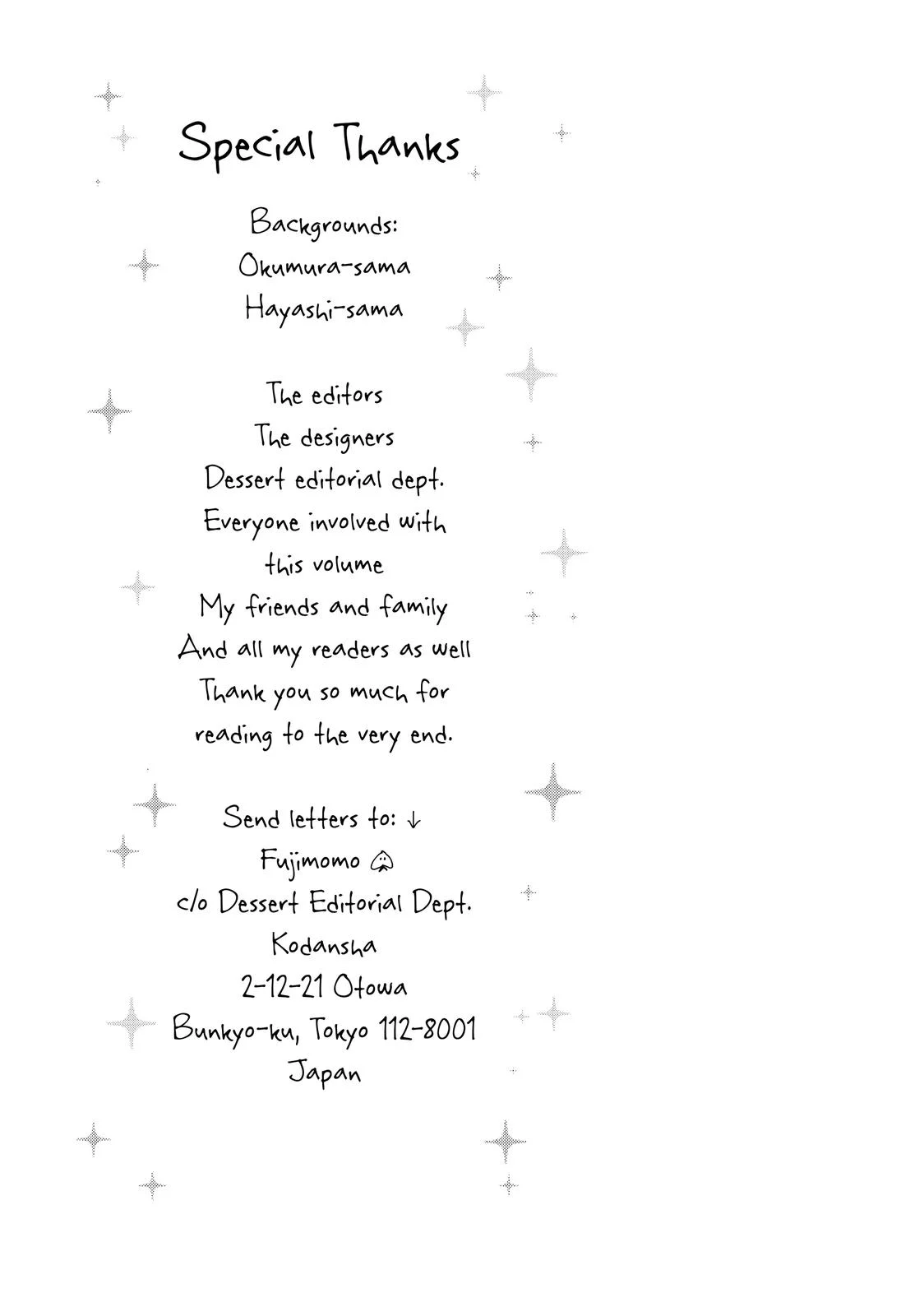 Special Thanks

Backgrounds:
Okumura-sama
Hayashi-sama

The editors
The designers
Dessert editorial dept.
Everyone involved with this volume
My friends and family
And all my readers as well
Thank you so much for reading to the very end.

Send letters to: ↓
Fujimomo
c/o Dessert Editorial Dept.
Kodansha
2-12-21 Otowa
Bunkyo-ku, Tokyo 112-8001
Japan